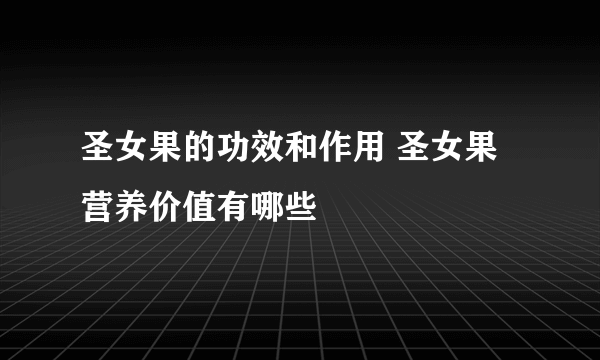 圣女果的功效和作用 圣女果营养价值有哪些